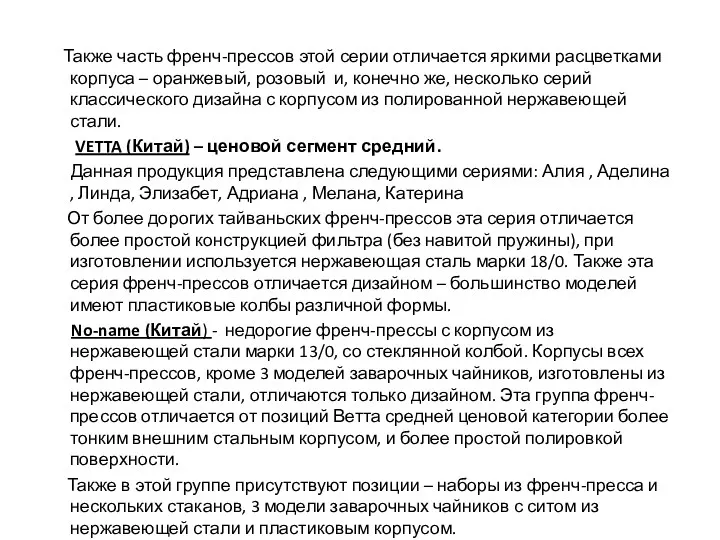 Также часть френч-прессов этой серии отличается яркими расцветками корпуса – оранжевый, розовый и, конечно же, несколько серий классического дизайна с корпусом из полированной нержавеющей стали.

VETTA (Китай) – ценовой сегмент средний.

Данная продукция представлена следующими сериями: Алия , Аделина , Линда, Элизабет, Адриана , Мелана, Катерина

От более дорогих тайваньских френч-прессов эта серия отличается более простой конструкцией фильтра (без навитой пружины), при изготовлении используется нержавеющая сталь марки 18/0. Также эта серия френч-прессов отличается дизайном – большинство моделей имеют пластиковые колбы различной формы.

No-name (Китай) - недорогие френч-прессы с корпусом из нержавеющей стали марки 13/0, со стеклянной колбой. Корпусы всех френч-прессов, кроме 3 моделей заварочных чайников, изготовлены из нержавеющей стали, отличаются только дизайном. Эта группа френч-прессов отличается от позиций Ветта средней ценовой категории более тонким внешним стальным корпусом, и более простой полировкой поверхности.

Также в этой группе присутствуют позиции – наборы из френч-пресса и нескольких стаканов, 3 модели заварочных чайников с ситом из нержавеющей стали и пластиковым корпусом.